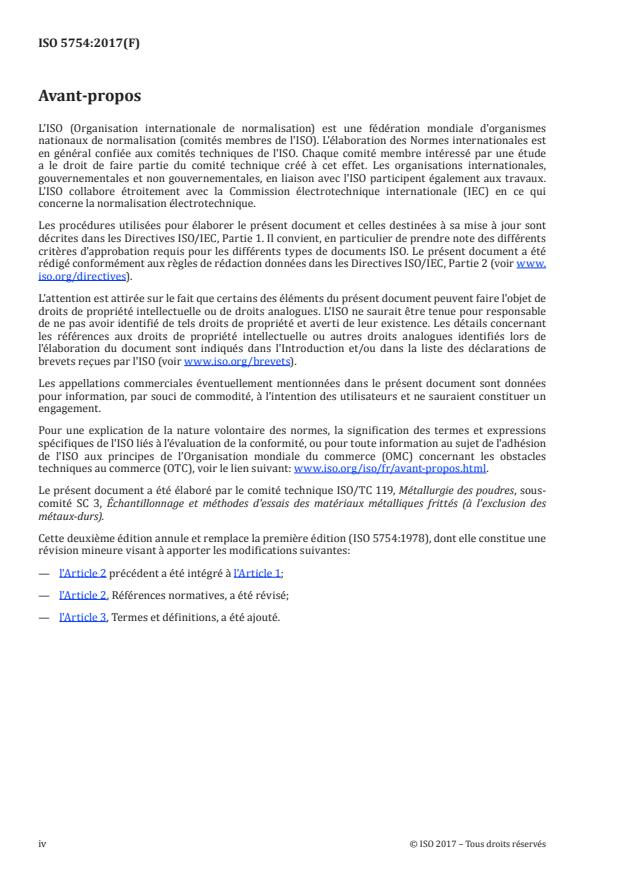 ISO 5754:2017(F)

Avant-propos

L'ISO (Organisation internationale de normalisation) est une fédération mondiale d'organismes nationaux de normalisation (comités membres de l'ISO). L'élaboration des Normes internationales est en général confiée aux comités techniques de l'ISO. Chaque comité membre intéressé par une étude a le droit de faire partie du comité technique créé à cet effet. Les organisations internationales, gouvernementales et non gouvernementales, en liaison avec l'ISO participent également aux travaux. L'ISO collabore étroitement avec la Commission électrotechnique internationale (IEC) en ce qui concerne la normalisation électrotechnique.

Les procédures utilisées pour élaborer le présent document et celles destinées à sa mise à jour sont décrites dans les Directives ISO/IEC, Partie 1. Il convient, en particulier de prendre note des différents critères d'approbation requis pour les différents types de documents ISO. Le présent document a été rédigé conformément aux règles de rédaction données dans les Directives ISO/IEC, Partie 2 (voir www.iso.org/directives).

L'attention est attirée sur le fait que certains des éléments du présent document peuvent faire l'objet de droits de propriété intellectuelle ou de droits analogues. L'ISO ne saurait être tenue pour responsable de ne pas avoir identifié de tels droits de propriété et averti de leur existence. Les détails concernant les références aux droits de propriété intellectuelle ou autres droits analogues identifiés lors de l'élaboration du document sont indiqués dans l'Introduction et/ou dans la liste des déclarations de brevets reçues par l'ISO (voir www.iso.org/brevets).

Les appellations commerciales éventuellement mentionnées dans le présent document sont données pour information, par souci de commodité, à l'intention des utilisateurs et ne sauraient constituer un engagement.

Pour une explication de la nature volontaire des normes, la signification des termes et expressions spécifiques de l'ISO liés à l'évaluation de la conformité, ou pour toute information au sujet de l'adhésion de l'ISO aux principes de l'Organisation mondiale du commerce (OMC) concernant les obstacles techniques au commerce (OTC), voir le lien suivant: www.iso.org/iso/fr/avant-propos.html.

Le présent document a été élaboré par le comité technique ISO/TC 119, Métallurgie des poudres, sous-comité SC 3, Échantillonnage et méthodes d'essais des matériaux métalliques frittés (à l'exclusion des métaux-durs).

Cette deuxième édition annule et remplace la première édition (ISO 5754:1978), dont elle constitue une révision mineure visant à apporter les modifications suivantes:

— l'Article 2 précédent a été intégré à l'Article 1;

— l'Article 2, Références normatives, a été révisé;

— l'Article 3, Termes et définitions, a été ajouté.

iv

© ISO 2017 – Tous droits réservés